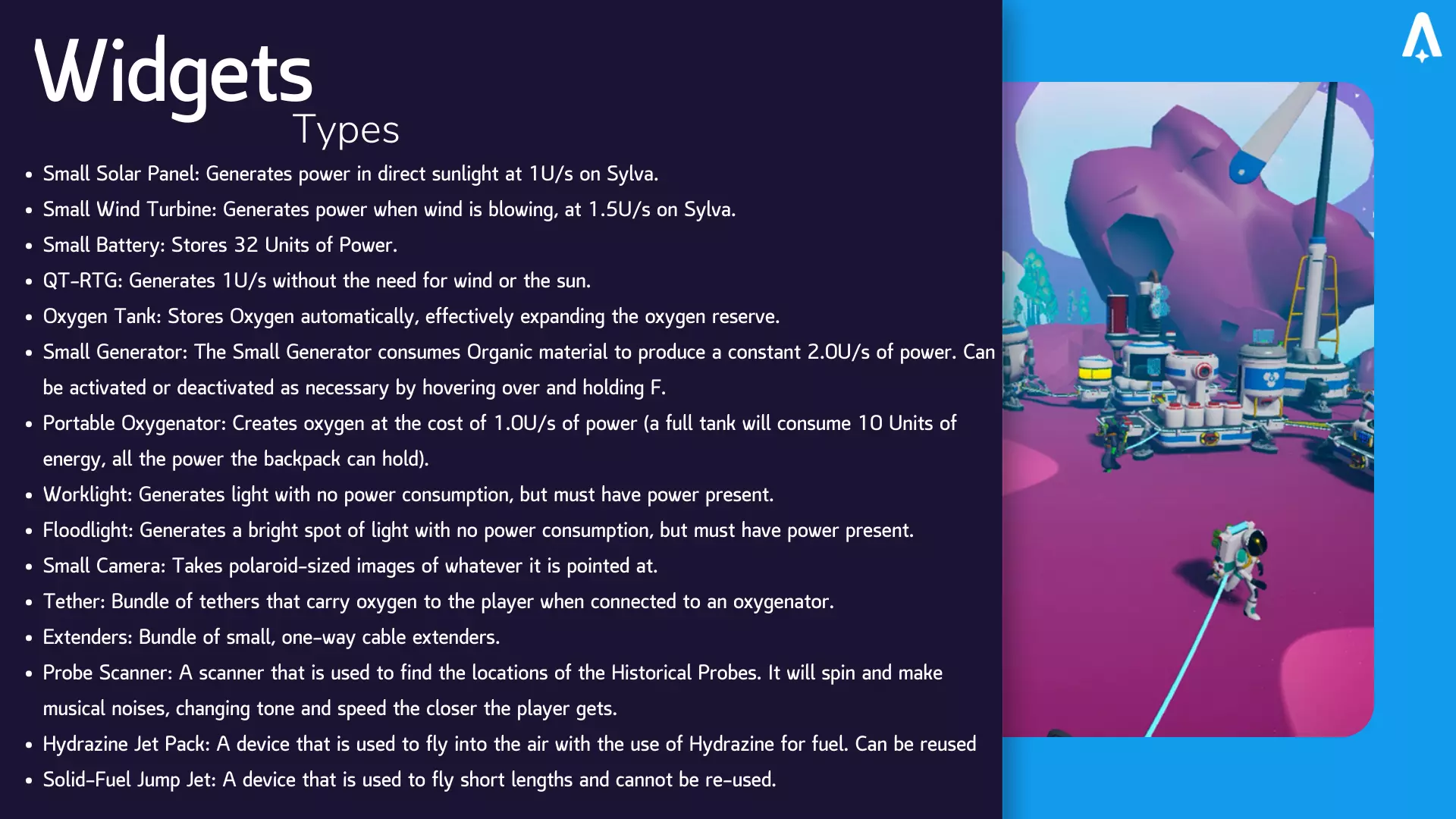 Widgets
Types

• Small Solar Panel: Generates power in direct sunlight at 1U/s on Sylva.
• Small Wind Turbine: Generates power when wind is blowing, at 1.5U/s on Sylva.
• Small Battery: Stores 32 Units of Power.
• QT-RTG: Generates 1U/s without the need for wind or the sun.
• Oxygen Tank: Stores Oxygen automatically, effectively expanding the oxygen reserve.
• Small Generator: The Small Generator consumes Organic material to produce a constant 2.0U/s of power. Can be activated or deactivated as necessary by hovering over and holding F.
• Portable Oxygenator: Creates oxygen at the cost of 1.0U/s of power (a full tank will consume 10 Units of energy, all the power the backpack can hold).
• Worklight: Generates light with no power consumption, but must have power present.
• Floodlight: Generates a bright spot of light with no power consumption, but must have power present.
• Small Camera: Takes polaroid-sized images of whatever it is pointed at.
• Tether: Bundle of tethers that carry oxygen to the player when connected to an oxygenator.
• Extenders: Bundle of small, one-way cable extenders.
• Probe Scanner: A scanner that is used to find the locations of the Historical Probes. It will spin and make musical noises, changing tone and speed the closer the player gets.
• Hydrazine Jet Pack: A device that is used to fly into the air with the use of Hydrazine for fuel. Can be reused
• Solid-Fuel Jump Jet: A device that is used to fly short lengths and cannot be re-used.